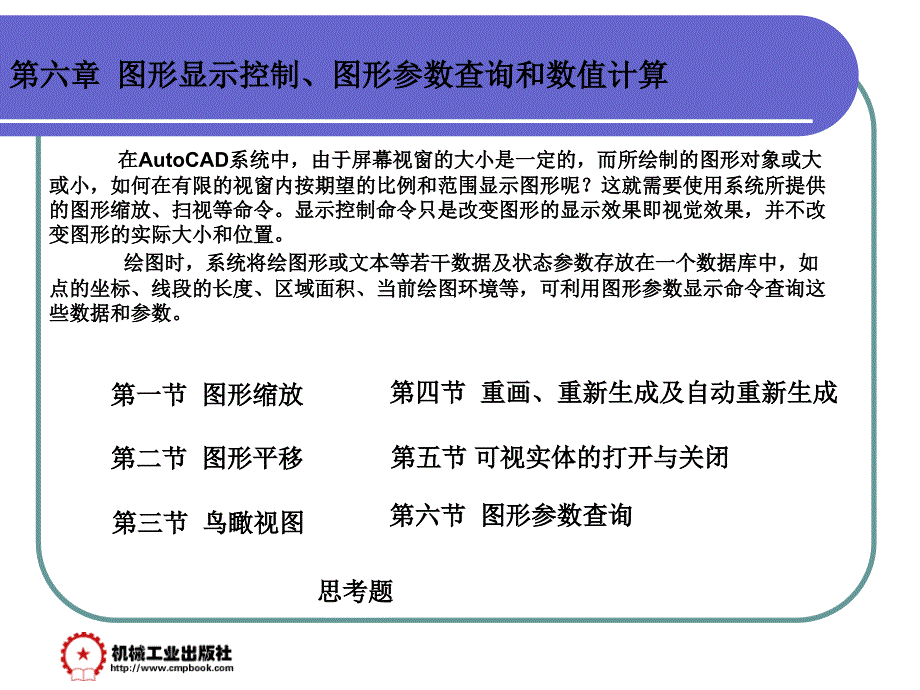 第六章 图形显示控制、图形参数查询和数值计算

在AutoCAD系统中，由于屏幕视窗的大小是一定的，而所绘制的图形对象或大或小，如何在有限的视窗内按期望的比例和范围显示图形呢？这就需要使用系统所提供的图形缩放、扫视等命令。显示控制命令只是改变图形的显示效果即视觉效果，并不改变图形的实际大小和位置。

绘图时，系统将绘图形或文本等若干数据及状态参数存放在一个数据库中，如点的坐标、线段的长度、区域面积、当前绘图环境等，可利用图形参数显示命令查询这些数据和参数。

第一节 图形缩放

第二节 图形平移

第三节 鸟瞰视图

第四节 重画、重新生成及自动重新生成

第五节 可视实体的打开与关闭

第六节 图形参数查询

思考题

机械工业出版社
http://www.cmpbook.com